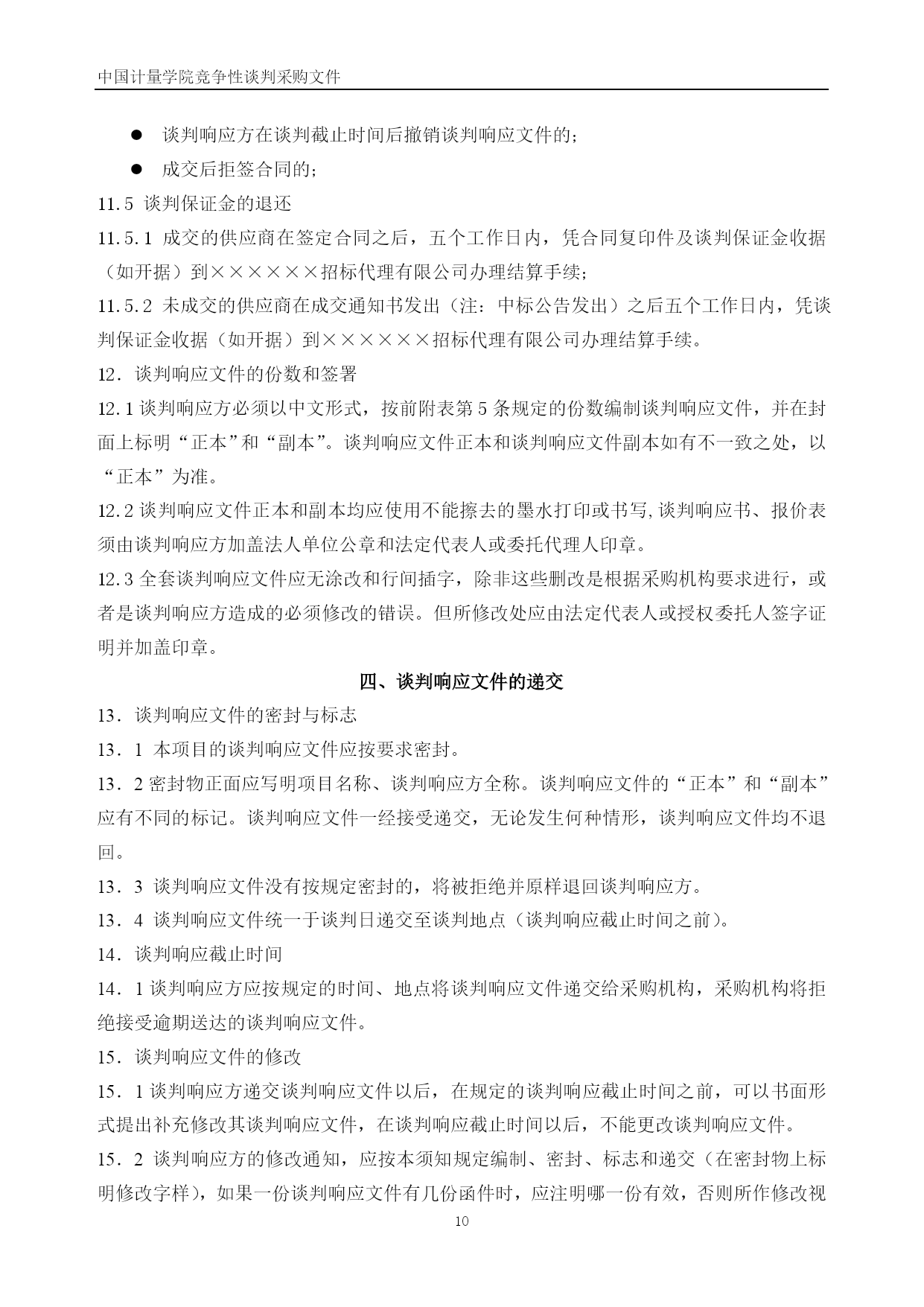 中国计量学院竞争性谈判采购文件

● 谈判响应方在谈判截止时间后撤销谈判响应文件的；

● 成交后拒签合同的；

11.5 谈判保证金的退还

11.5.1 成交的供应商在签定合同之后，五个工作日内，凭合同复印件及谈判保证金收据（如开据）到××××××招标代理有限公司办理结算手续；

11.5.2 未成交的供应商在成交通知书发出（注：中标公告发出）之后五个工作日内，凭谈判保证金收据（如开据）到××××××招标代理有限公司办理结算手续。

12．谈判响应文件的份数和签署

12.1 谈判响应方必须以中文形式，按前附表第 5 条规定的份数编制谈判响应文件，并在封面上标明“正本”和“副本”。谈判响应文件正本和谈判响应文件副本如有不一致之处，以“正本”为准。

12.2 谈判响应文件正本和副本均应使用不能擦去的墨水打印或书写,谈判响应书、报价表须由谈判响应方加盖法人单位公章和法定代表人或委托代理人印章。

12.3 全套谈判响应文件应无涂改和行间插字，除非这些删改是根据采购机构要求进行，或者是谈判响应方造成的必须修改的错误。但所修改处应由法定代表人或授权委托人签字证明并加盖印章。

四、谈判响应文件的递交

13．谈判响应文件的密封与标志

13．1 本项目的谈判响应文件应按要求密封。

13．2 密封物正面应写明项目名称、谈判响应方全称。谈判响应文件的“正本”和“副本”应有不同的标记。谈判响应文件一经接受递交，无论发生何种情形，谈判响应文件均不退回。

13．3 谈判响应文件没有按规定密封的，将被拒绝并原样退回谈判响应方。

13．4 谈判响应文件统一于谈判日递交至谈判地点（谈判响应截止时间之前）。

14．谈判响应截止时间

14．1 谈判响应方应按规定的时间、地点将谈判响应文件递交给采购机构，采购机构将拒绝接受逾期送达的谈判响应文件。

15．谈判响应文件的修改

15．1 谈判响应方递交谈判响应文件以后，在规定的谈判响应截止时间之前，可以书面形式提出补充修改其谈判响应文件，在谈判响应截止时间以后，不能更改谈判响应文件。

15．2 谈判响应方的修改通知，应按本须知规定编制、密封、标志和递交（在密封物上标明修改字样），如果一份谈判响应文件有几份函件时，应注明哪一份有效，否则所作修改视

10